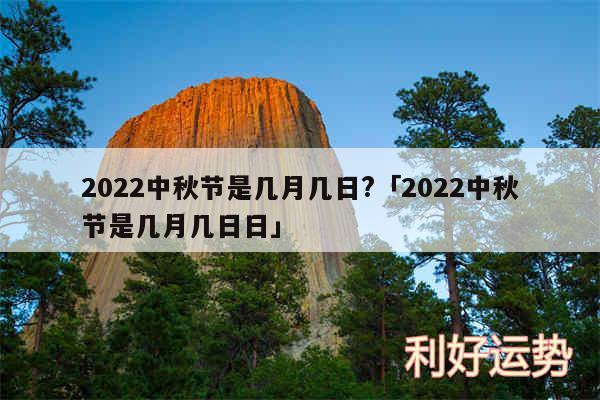 2022中秋节是几月几日?「2022中秋节是几月几日日」

利好运势